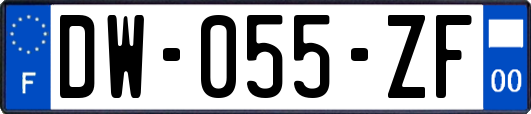 F
DW-055-ZF
00